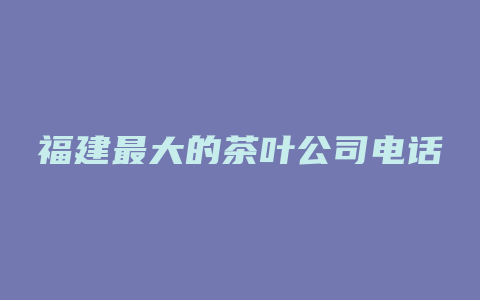 福建最大的茶叶公司电话